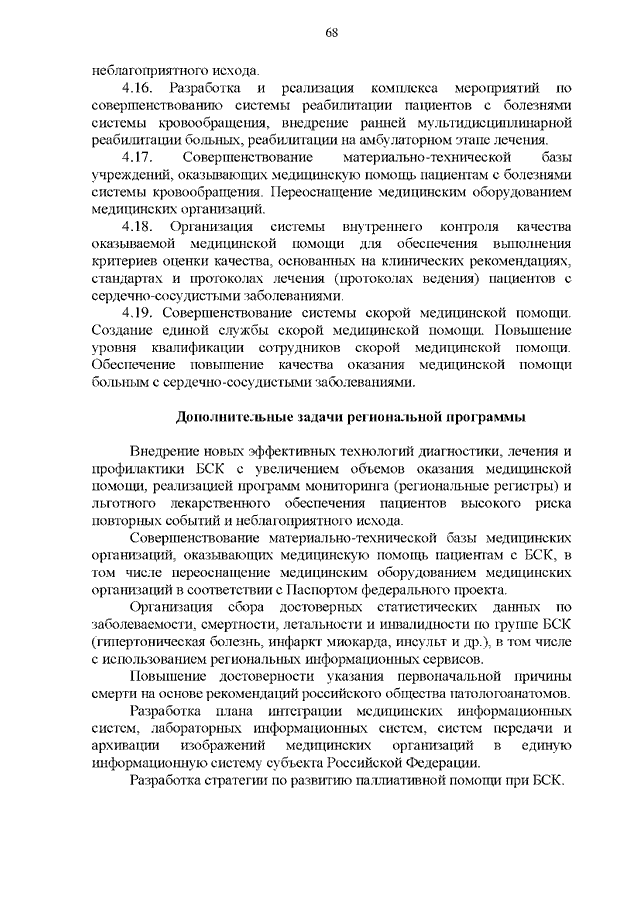 68

неблагоприятного исхода.

4.16. Разработка и реализация комплекса мероприятий по совершенствованию системы реабилитации пациентов с болезнями системы кровообращения, внедрение ранней мультидисциплинарной реабилитации больных, реабилитации на амбулаторном этапе лечения.

4.17. Совершенствование материально-технической базы учреждений, оказывающих медицинскую помощь пациентам с болезнями системы кровообращения. Переоснащение медицинским оборудованием медицинских организаций.

4.18. Организация системы внутреннего контроля качества оказываемой медицинской помощи для обеспечения выполнения критериев оценки качества, основанных на клинических рекомендациях, стандартах и протоколах лечения (протоколах ведения) пациентов с сердечно-сосудистыми заболеваниями.

4.19. Совершенствование системы скорой медицинской помощи. Создание единой службы скорой медицинской помощи. Повышение уровня квалификации сотрудников скорой медицинской помощи. Обеспечение повышение качества оказания медицинской помощи больным с сердечно-сосудистыми заболеваниями.

Дополнительные задачи региональной программы

Внедрение новых эффективных технологий диагностики, лечения и профилактики БСК с увеличением объемов оказания медицинской помощи, реализацией программ мониторинга (региональные регистры) и льготного лекарственного обеспечения пациентов высокого риска повторных событий и неблагоприятного исхода.

Совершенствование материально-технической базы медицинских организаций, оказывающих медицинскую помощь пациентам с БСК, в том числе переоснащение медицинским оборудованием медицинских организаций в соответствии с Паспортом федерального проекта.

Организация сбора достоверных статистических данных по заболеваемости, смертности, летальности и инвалидности по группе БСК (гипертоническая болезнь, инфаркт миокарда, инсульт и др.), в том числе с использованием региональных информационных сервисов.

Повышение достоверности указания первоначальной причины смерти на основе рекомендаций российского общества патологоанатомов.

Разработка плана интеграции медицинских информационных систем, лабораторных информационных систем, систем передачи и архивации изображений медицинских организаций в единую информационную систему субъекта Российской Федерации.

Разработка стратегии по развитию паллиативной помощи при БСК.